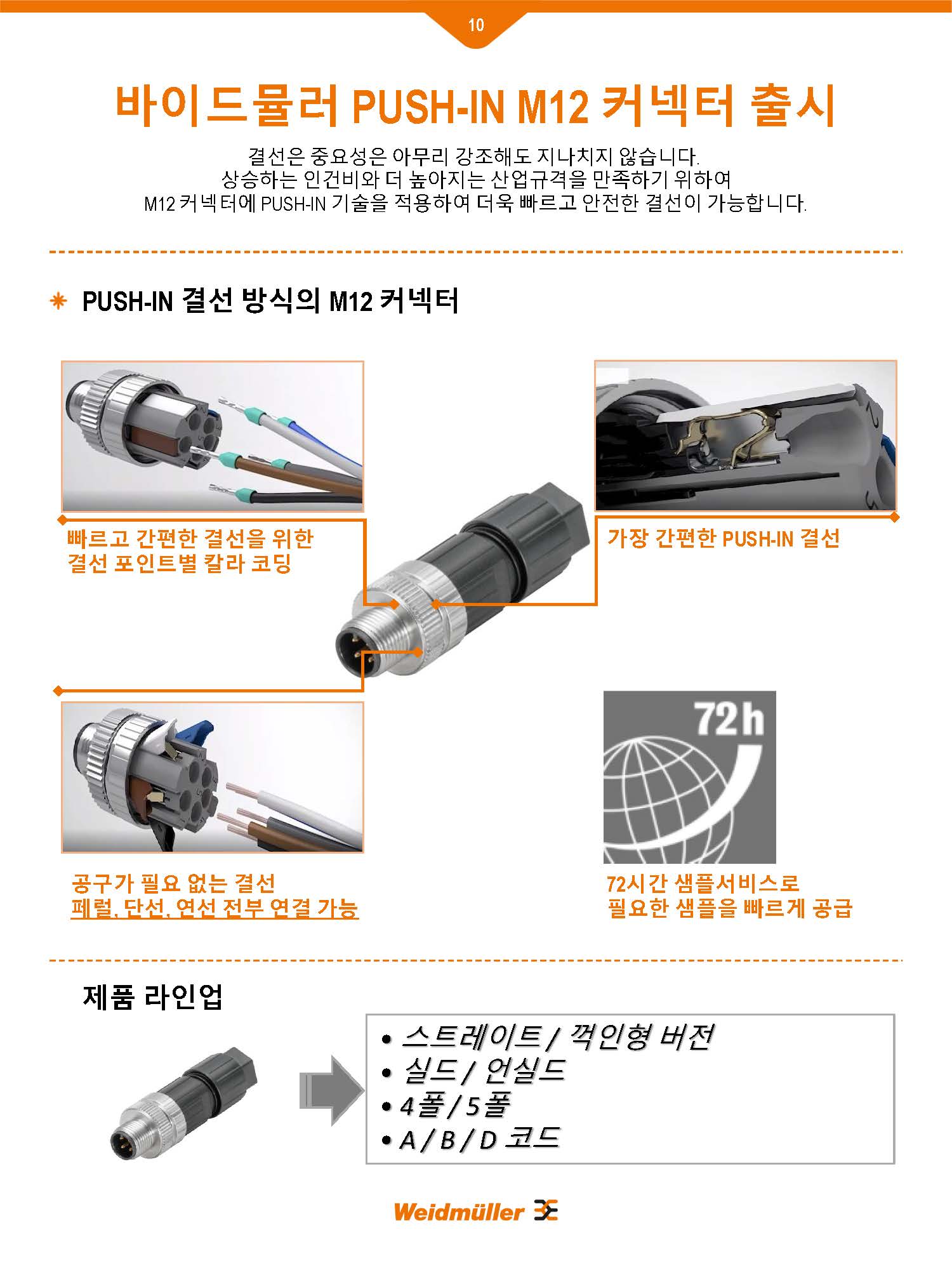 10

바이드뮬러 PUSH-IN M12 커넥터 출시

결선은 중요성은 아무리 강조해도 지나치지 않습니다.
상승하는 인건비와 더 높아지는 산업규격을 만족하기 위하여
M12 커넥터에 PUSH-IN 기술을 적용하여 더욱 빠르고 안전한 결선이 가능합니다.

PUSH-IN 결선 방식의 M12 커넥터

빠르고 간편한 결선을 위한
결선 포인트별 칼라 코딩

가장 간편한 PUSH-IN 결선

72h

공구가 필요 없는 결선
페럴, 단선, 연선 전부 연결 가능

72시간 샘플서비스로
필요한 샘플을 빠르게 공급

제품 라인업

• 스트레이트 / 꺽인형 버전
• 실드 / 언실드
• 4폴 / 5폴
• A / B / D 코드

Weidmüller